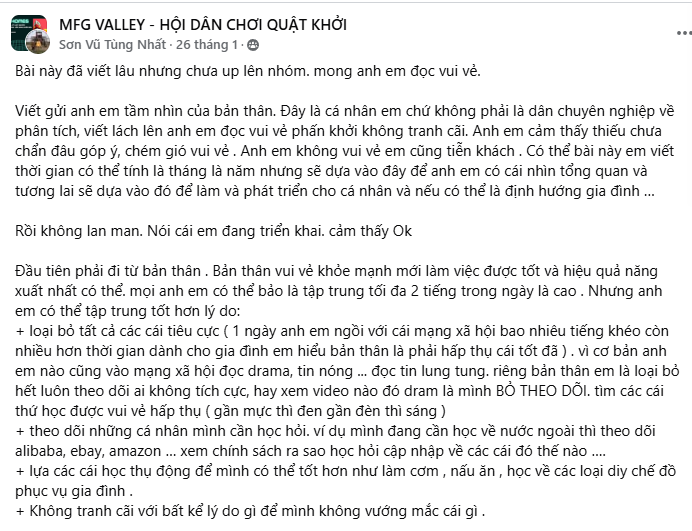 MFG VALLEY - HỘI DÂN CHƠI QUẬT KHỞI
Sơn Vũ Tùng Nhất · 26 tháng 1 ·

Bài này đã viết lâu nhưng chưa up lên nhóm. mong anh em đọc vui vẻ.

Viết gửi anh em tầm nhìn của bản thân. Đây là cá nhân em chứ không phải là dân chuyên nghiệp về phân tích, viết lách lên anh em đọc vui vẻ phấn khởi không tranh cãi. Anh em cảm thấy thiếu chưa chẩn đâu góp ý, chém gió vui vẻ . Anh em không vui vẻ em cũng tiễn khách . Có thể bài này em viết thời gian có thể tính là tháng là năm nhưng sẽ dựa vào đây để anh em có cái nhìn tổng quan và tương lai sẽ dựa vào đó để làm và phát triển cho cá nhân và nếu có thể là định hướng gia đình ...

Rồi không lan man. Nói cái em đang triển khai. cảm thấy Ok

Đầu tiên phải đi từ bản thân . Bản thân vui vẻ khỏe mạnh mới làm việc được tốt và hiệu quả năng xuất nhất có thể. mọi anh em có thể bảo là tập trung tối đa 2 tiếng trong ngày là cao . Nhưng anh em có thể tập trung tốt hơn lý do:
+ loại bỏ tất cả các cái tiêu cực ( 1 ngày anh em ngồi với cái mạng xã hội bao nhiêu tiếng khéo còn nhiều hơn thời gian dành cho gia đình em hiểu bản thân là phải hấp thụ cái tốt đã ) . vì cơ bản anh em nào cũng vào mạng xã hội đọc drama, tin nóng ... đọc tin lung tung. riêng bản thân em là loại bỏ hết luôn theo dõi ai không tích cực, hay xem video nào đó dram là mình BỎ THEO DÕI. tìm các cái thứ học được vui vẻ hấp thụ ( gần mực thì đen gần đèn thì sáng )
+ theo dõi những cá nhân mình cần học hỏi. ví dụ mình đang cần học về nước ngoài thì theo dõi alibaba, ebay, amazon ... xem chính sách ra sao học hỏi cập nhập về các cái đó thế nào ....
+ lựa các cái học thụ động để mình có thể tốt hơn như làm cơm , nấu ăn , học về các loại diy chế đồ phục vụ gia đình .
+ Không tranh cãi với bất kể lý do gì để mình không vướng mắc cái gì .